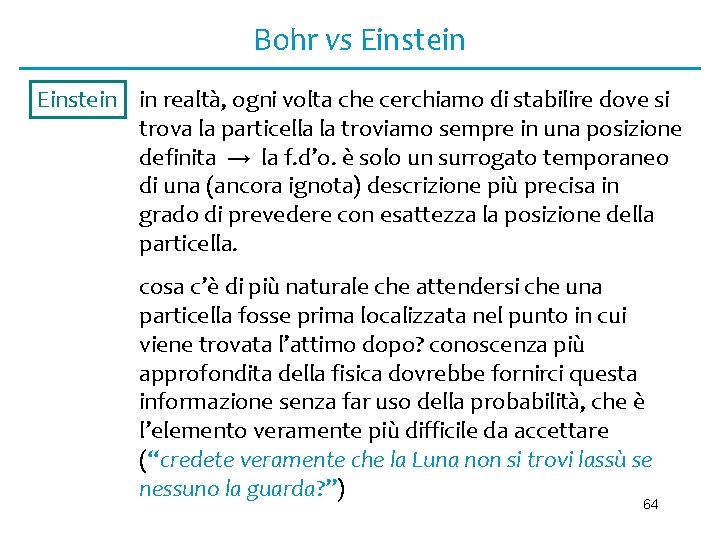 Bohr vs Einstein

Einstein

in realtà, ogni volta che cerchiamo di stabilire dove si trova la particella la troviamo sempre in una posizione definita → la f.d'o. è solo un surrogato temporaneo di una (ancora ignota) descrizione più precisa in grado di prevedere con esattezza la posizione della particella.

cosa c'è di più naturale che attendersi che una particella fosse prima localizzata nel punto in cui viene trovata l'attimo dopo? conoscenza più approfondita della fisica dovrebbe fornirci questa informazione senza far uso della probabilità, che è l'elemento veramente più difficile da accettare ("credete veramente che la Luna non si trovi lassù se nessuno la guarda?")

64